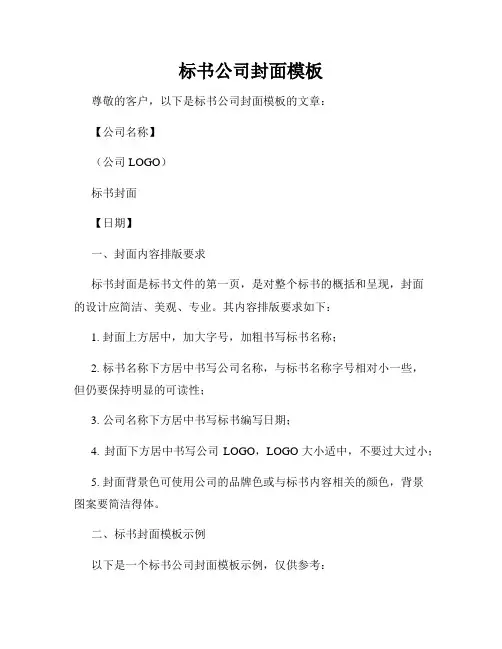 标书公司封面模板

尊敬的客户，以下是标书公司封面模板的文章：

【公司名称】

（公司 LOGO）

标书封面

【日期】

一、封面内容排版要求

标书封面是标书文件的第一页，是对整个标书的概括和呈现，封面的设计应简洁、美观、专业。其内容排版要求如下：

1. 封面上方居中，加大字号，加粗书写标书名称；

2. 标书名称下方居中书写公司名称，与标书名称字号相对小一些，但仍要保持明显的可读性；

3. 公司名称下方居中书写标书编写日期；

4. 封面下方居中书写公司 LOGO，LOGO 大小适中，不要过大过小；

5. 封面背景色可使用公司的品牌色或与标书内容相关的颜色，背景图案要简洁得体。

二、标书封面模板示例

以下是一个标书公司封面模板示例，仅供参考：